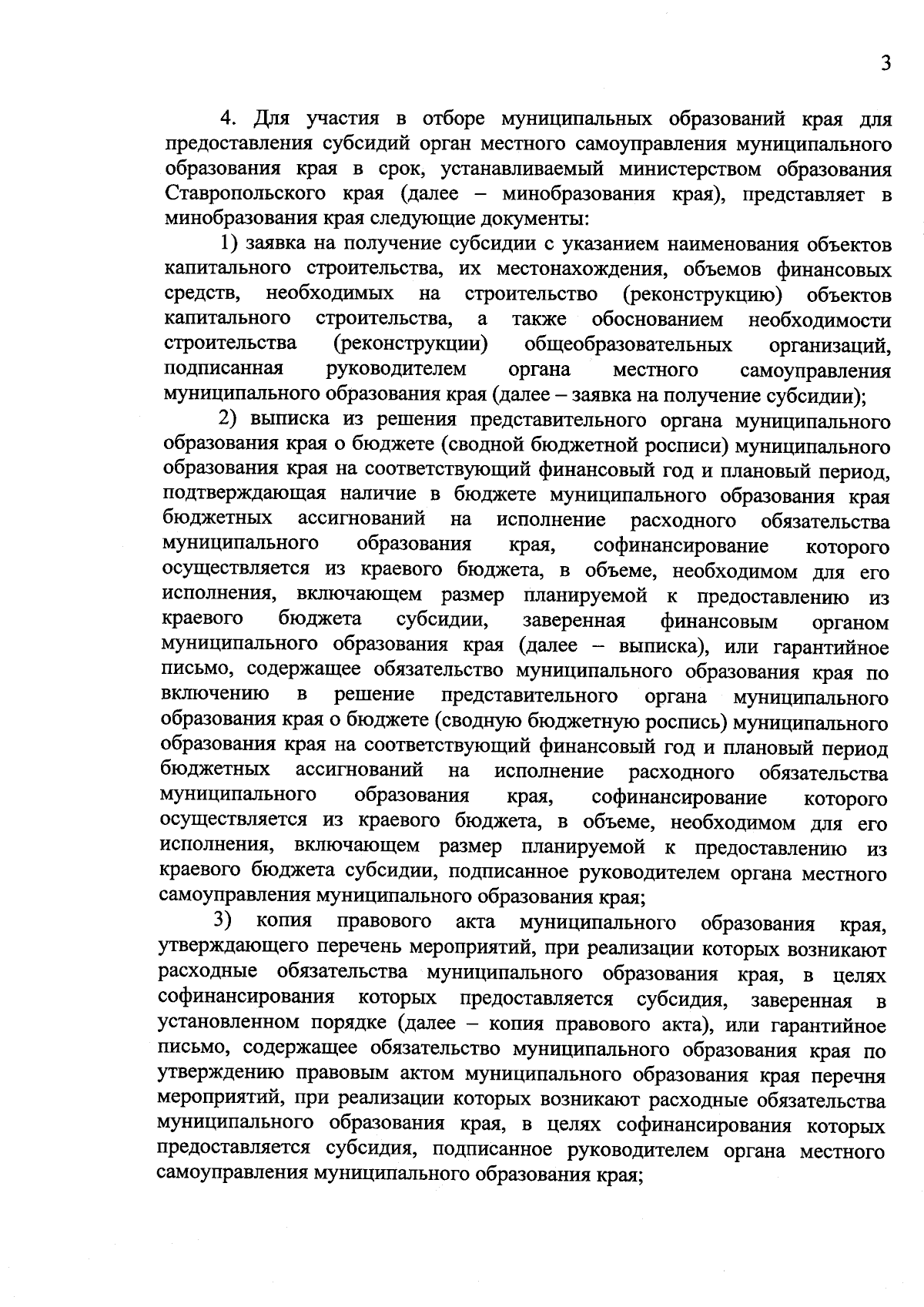 3

4. Для участия в отборе муниципальных образований края для предоставления субсидий орган местного самоуправления муниципального образования края в срок, устанавливаемый министерством образования Ставропольского края (далее – минобразования края), представляет в минобразования края следующие документы:

1) заявка на получение субсидии с указанием наименования объектов капитального строительства, их местонахождения, объемов финансовых средств, необходимых на строительство (реконструкцию) объектов капитального строительства, а также обоснованием необходимости строительства (реконструкции) общеобразовательных организаций, подписанная руководителем органа местного самоуправления муниципального образования края (далее – заявка на получение субсидии);

2) выписка из решения представительного органа муниципального образования края о бюджете (сводной бюджетной росписи) муниципального образования края на соответствующий финансовый год и плановый период, подтверждающая наличие в бюджете муниципального образования края бюджетных ассигнований на исполнение расходного обязательства муниципального образования края, софинансирование которого осуществляется из краевого бюджета, в объеме, необходимом для его исполнения, включающем размер планируемой к предоставлению из краевого бюджета субсидии, заверенная финансовым органом муниципального образования края (далее – выписка), или гарантийное письмо, содержащее обязательство муниципального образования края по включению в решение представительного органа муниципального образования края о бюджете (сводную бюджетную роспись) муниципального образования края на соответствующий финансовый год и плановый период бюджетных ассигнований на исполнение расходного обязательства муниципального образования края, софинансирование которого осуществляется из краевого бюджета, в объеме, необходимом для его исполнения, включающем размер планируемой к предоставлению из краевого бюджета субсидии, подписанное руководителем органа местного самоуправления муниципального образования края;

3) копия правового акта муниципального образования края, утверждающего перечень мероприятий, при реализации которых возникают расходные обязательства муниципального образования края, в целях софинансирования которых предоставляется субсидия, заверенная в установленном порядке (далее – копия правового акта), или гарантийное письмо, содержащее обязательство муниципального образования края по утверждению правовым актом муниципального образования края перечня мероприятий, при реализации которых возникают расходные обязательства муниципального образования края, в целях софинансирования которых предоставляется субсидия, подписанное руководителем органа местного самоуправления муниципального образования края;